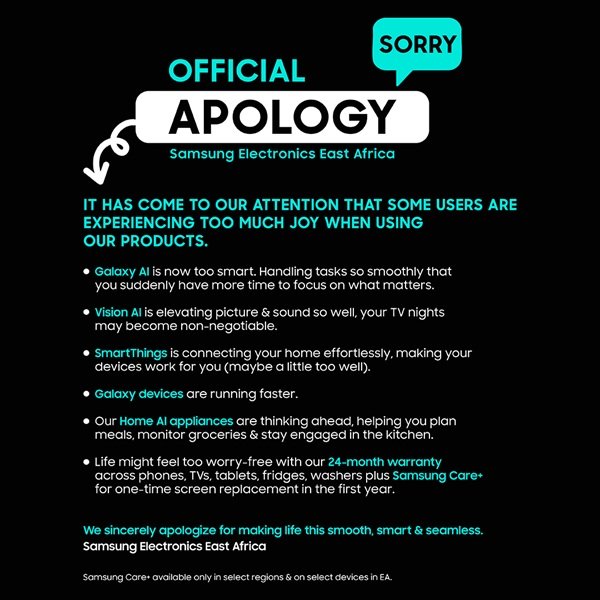 SORRY

OFFICIAL
APOLOGY
Samsung Electronics East Africa

IT HAS COME TO OUR ATTENTION THAT SOME USERS ARE EXPERIENCING TOO MUCH JOY WHEN USING OUR PRODUCTS.

• Galaxy AI is now too smart. Handling tasks so smoothly that you suddenly have more time to focus on what matters.

• Vision AI is elevating picture & sound so well, your TV nights may become non-negotiable.

• SmartThings is connecting your home effortlessly, making your devices work for you (maybe a little too well).

• Galaxy devices are running faster.

• Our Home AI appliances are thinking ahead, helping you plan meals, monitor groceries & stay engaged in the kitchen.

• Life might feel too worry-free with our 24-month warranty across phones, TVs, tablets, fridges, washers plus Samsung Care+ for one-time screen replacement in the first year.

We sincerely apologize for making life this smooth, smart & seamless.
Samsung Electronics East Africa

Samsung Care+ available only in select regions & on select devices in EA.